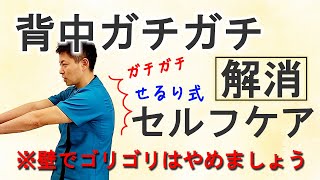 背中ガチガチ

ガチガチ

解消

せるり式

セルフケア

※壁でゴリゴリはやめましょう